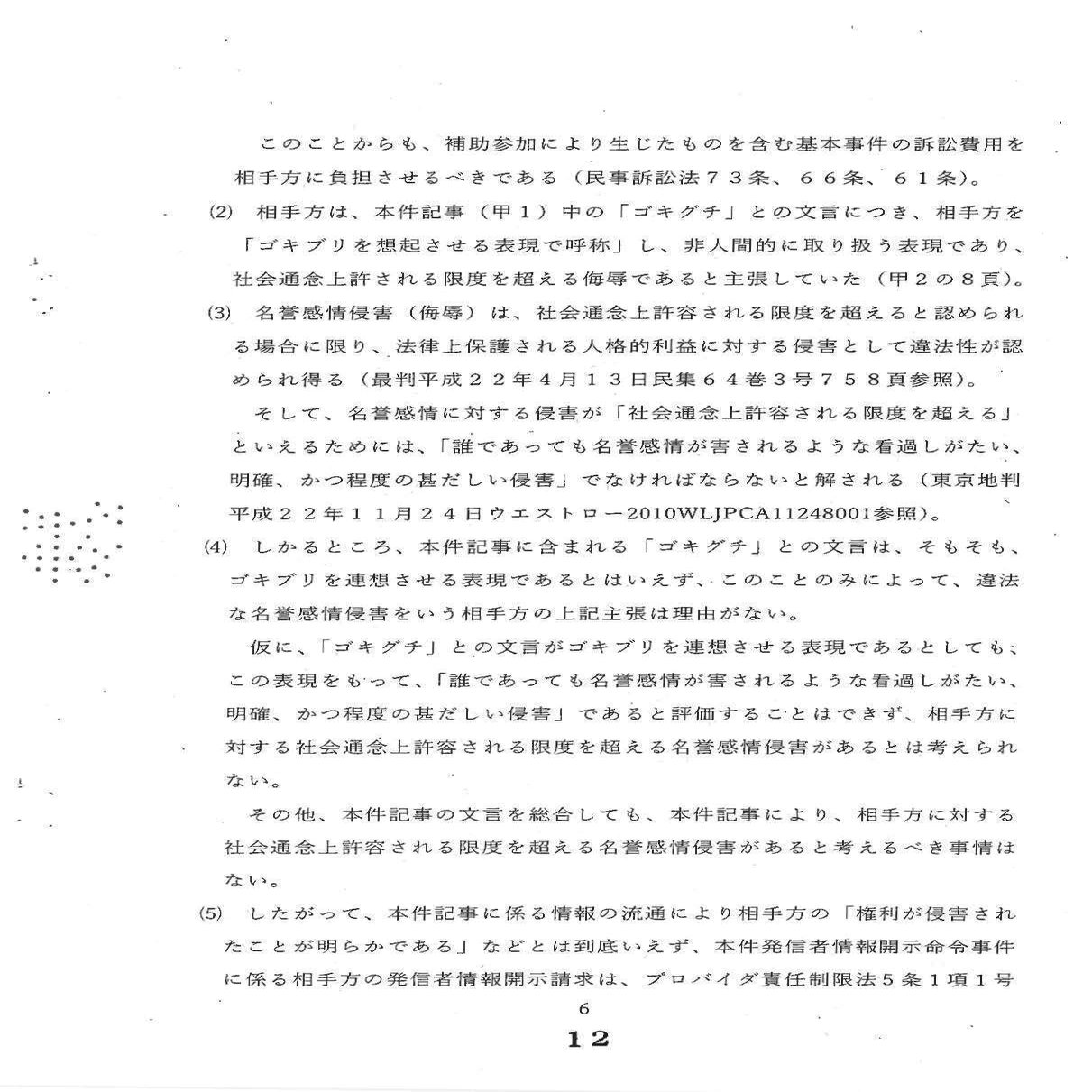 このことからも、補助参加により生じたものを含む基本事件の訴訟費用を相手方に負担させるべきである（民事訴訟法７３条、６６条、６１条）。

(2) 相手方は、本件記事（甲１）中の「ゴキグチ」との文言につき、相手方を「ゴキブリを想起させる表現で呼称」し、非人間的に取り扱う表現であり、社会通念上許される限度を超える侮辱であると主張していた（甲２の８頁）。

(3) 名誉感情侵害（侮辱）は、社会通念上許容される限度を超えると認められる場合に限り、法律上保護される人格的利益に対する侵害として違法性が認められ得る（最判平成２２年４月１３日民集６４巻３号７５８頁参照）。

そして、名誉感情に対する侵害が「社会通念上許容される限度を超える」といえるためには、「誰であっても名誉感情が害されるような看過しがたい、明確、かつ程度の甚だしい侵害」でなければならないと解される（東京地判平成２２年１１月２４日ウエストロー2010WLJPCA11248001参照）。

(4) しかるところ、本件記事に含まれる「ゴキグチ」との文言は、そもそも、ゴキブリを連想させる表現であるとはいえず、このことのみによって、違法な名誉感情侵害をいう相手方の上記主張は理由がない。

仮に、「ゴキグチ」との文言がゴキブリを連想させる表現であるとしても、この表現をもって、「誰であっても名誉感情が害されるような看過しがたい、明確、かつ程度の甚だしい侵害」であると評価することはできず、相手方に対する社会通念上許容される限度を超える名誉感情侵害があるとは考えられない。

その他、本件記事の文言を総合しても、本件記事により、相手方に対する社会通念上許容される限度を超える名誉感情侵害があると考えるべき事情はない。

(5) したがって、本件記事に係る情報の流通により相手方の「権利が侵害されたことが明らかである」などとは到底いえず、本件発信者情報開示命令事件に係る相手方の発信者情報開示請求は、プロバイダ責任制限法５条１項１号

6

12